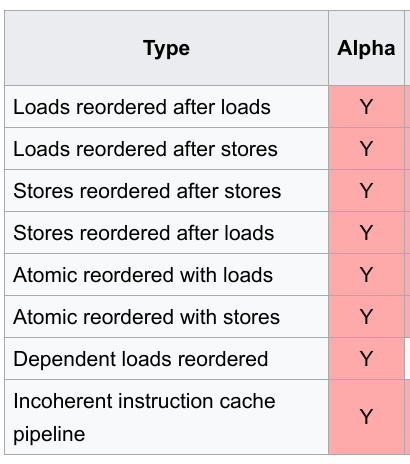 | Type | Alpha |
|---|---|
| Loads reordered after loads | Y |
| Loads reordered after stores | Y |
| Stores reordered after stores | Y |
| Stores reordered after loads | Y |
| Atomic reordered with loads | Y |
| Atomic reordered with stores | Y |
| Dependent loads reordered | Y |
| Incoherent instruction cache pipeline | Y |